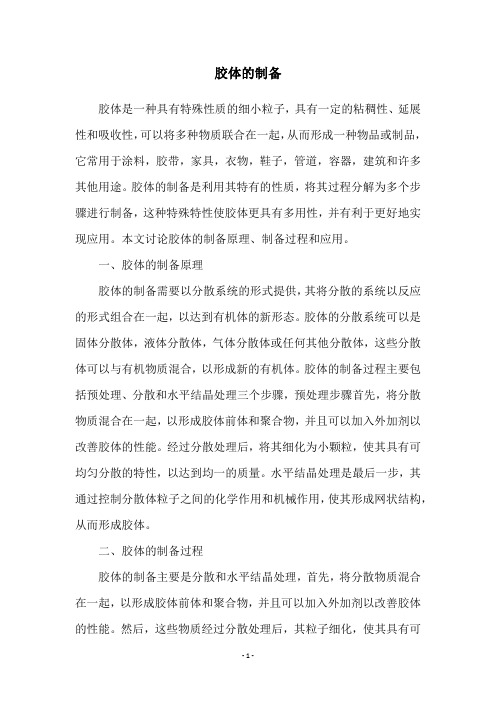 胶体的制备

胶体是一种具有特殊性质的细小粒子，具有一定的粘稠性、延展性和吸收性，可以将多种物质联合在一起，从而形成一种物品或制品，它常用于涂料，胶带，家具，衣物，鞋子，管道，容器，建筑和许多其他用途。胶体的制备是利用其特有的性质，将其过程分解为多个步骤进行制备，这种特殊特性使胶体更具有多用性，并有利于更好地实现应用。本文讨论胶体的制备原理、制备过程和应用。

一、胶体的制备原理

胶体的制备需要以分散系统的形式提供，其将分散的系统以反应的形式组合在一起，以达到有机体的新形态。胶体的分散系统可以是固体分散体，液体分散体，气体分散体或任何其他分散体，这些分散体可以与有机物质混合，以形成新的有机体。胶体的制备过程主要包括预处理、分散和水平结晶处理三个步骤，预处理步骤首先，将分散物质混合在一起，以形成胶体前体和聚合物，并且可以加入外加剂以改善胶体的性能。经过分散处理后，将其细化为小颗粒，使其具有可均匀分散的特性，以达到均一的质量。水平结晶处理是最后一步，其通过控制分散体粒子之间的化学作用和机械作用，使其形成网状结构，从而形成胶体。

二、胶体的制备过程

胶体的制备主要是分散和水平结晶处理，首先，将分散物质混合在一起，以形成胶体前体和聚合物，并且可以加入外加剂以改善胶体的性能。然后，这些物质经过分散处理后，其粒子细化，使其具有可

- 1 -